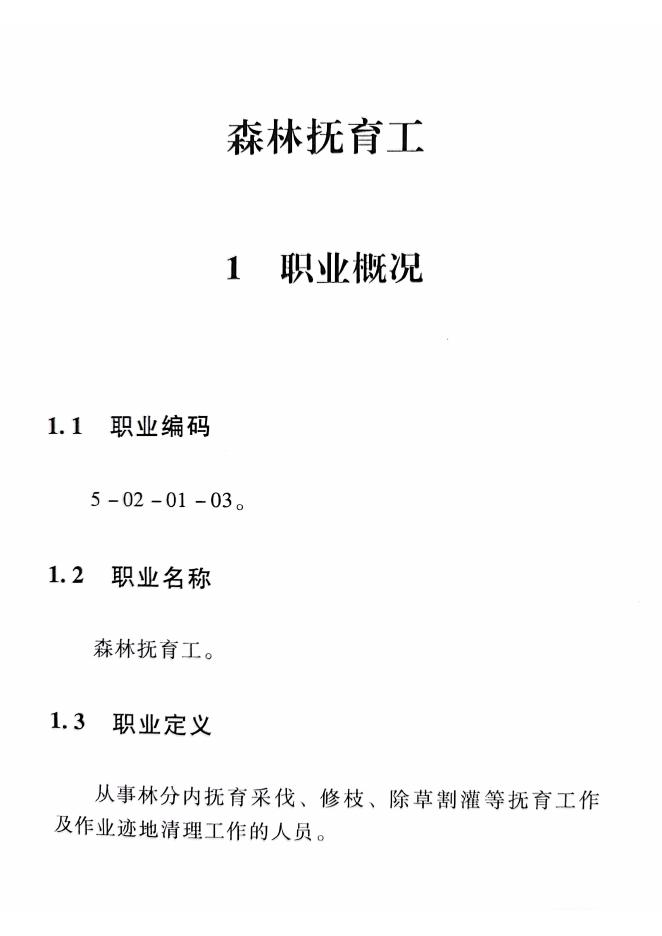 森林抚育工

1 职业概况

1.1 职业编码

5-02-01-03。

1.2 职业名称

森林抚育工。

1.3 职业定义

从事林分内抚育采伐、修枝、除草割灌等抚育工作及作业迹地清理工作的人员。